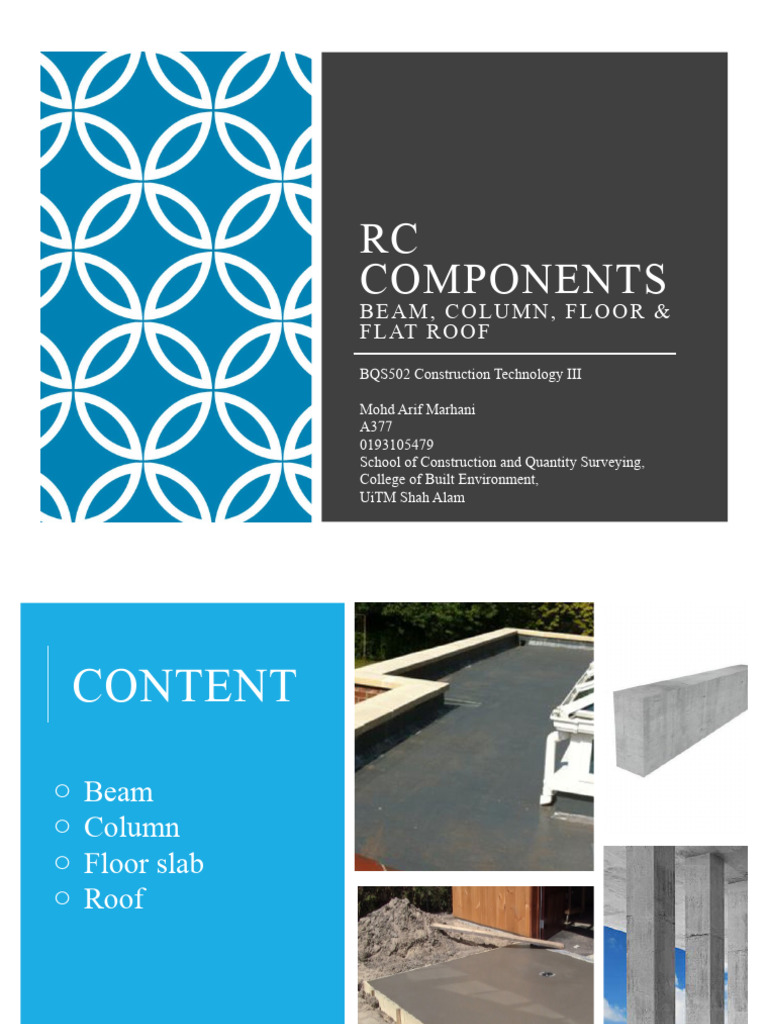 RC COMPONENTS
BEAM, COLUMN, FLOOR & FLAT ROOF

BQS502 Construction Technology III

Mohd Arif Marhani
A377
0193105479
School of Construction and Quantity Surveying,
College of Built Environment,
UiTM Shah Alam

CONTENT

○ Beam
○ Column
○ Floor slab
○ Roof